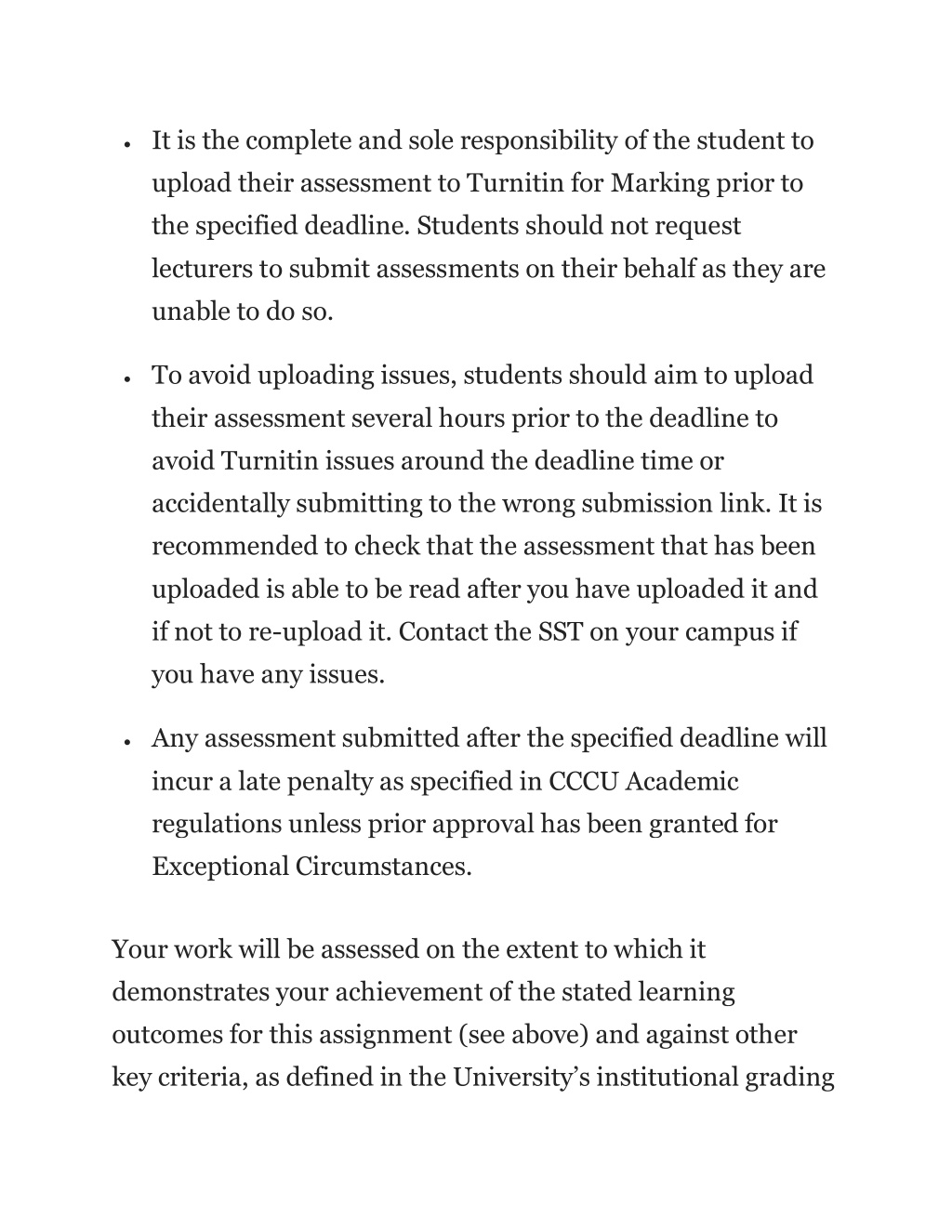 • It is the complete and sole responsibility of the student to upload their assessment to Turnitin for Marking prior to the specified deadline. Students should not request lecturers to submit assessments on their behalf as they are unable to do so.

• To avoid uploading issues, students should aim to upload their assessment several hours prior to the deadline to avoid Turnitin issues around the deadline time or accidentally submitting to the wrong submission link. It is recommended to check that the assessment that has been uploaded is able to be read after you have uploaded it and if not to re-upload it. Contact the SST on your campus if you have any issues.

• Any assessment submitted after the specified deadline will incur a late penalty as specified in CCCU Academic regulations unless prior approval has been granted for Exceptional Circumstances.

Your work will be assessed on the extent to which it demonstrates your achievement of the stated learning outcomes for this assignment (see above) and against other key criteria, as defined in the University's institutional grading